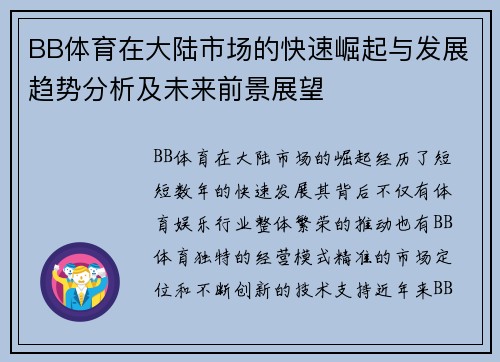 BB体育在大陆市场的快速崛起与发展趋势分析及未来前景展望

BB体育在大陆市场的崛起经历了短短数年的快速发展其背后不仅有体育娱乐行业整体繁荣的推动也有BB体育独特的经营模式精准的市场定位和不断创新的技术支持近年来BB